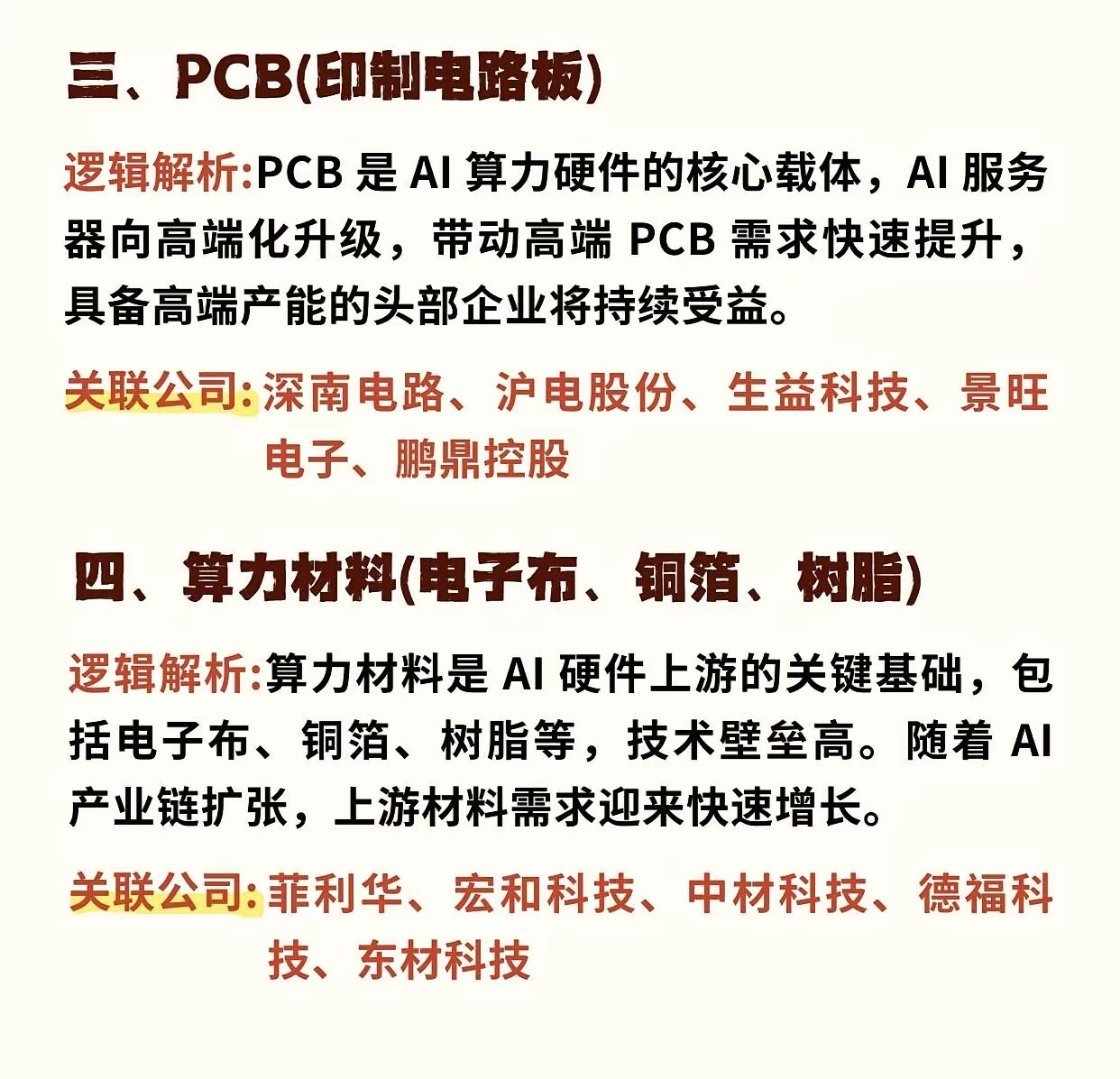 三、PCB(印制电路板)

逻辑解析:PCB 是 AI 算力硬件的核心载体，AI 服务器向高端化升级，带动高端 PCB 需求快速提升，具备高端产能的头部企业将持续受益。

关联公司:深南电路、沪电股份、生益科技、景旺电子、鹏鼎控股

四、算力材料(电子布、铜箔、树脂)

逻辑解析:算力材料是 AI 硬件上游的关键基础，包括电子布、铜箔、树脂等，技术壁垒高。随着 AI 产业链扩张，上游材料需求迎来快速增长。

关联公司:菲利华、宏和科技、中材科技、德福科技、东材科技